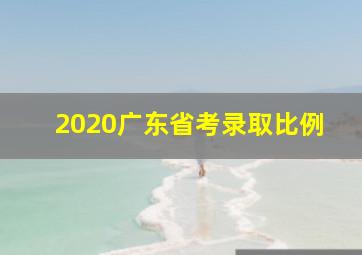 2020广东省考录取比例